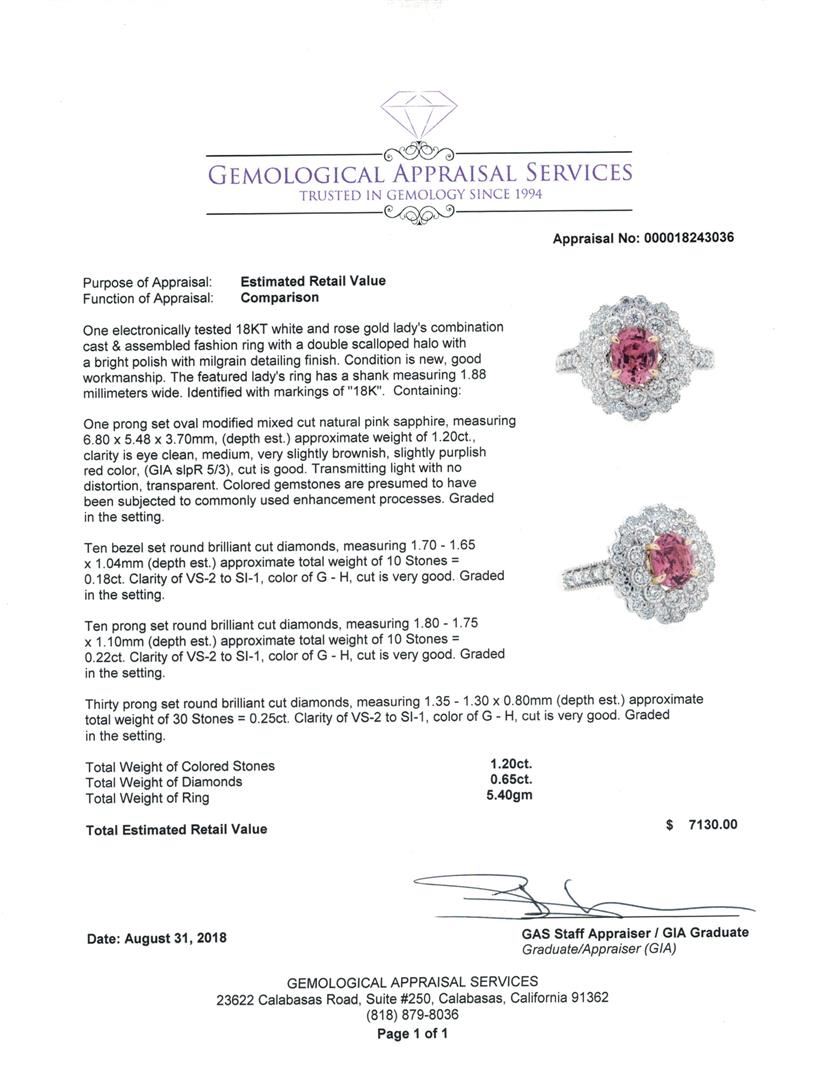 GEMOLOGICAL APPRAISAL SERVICES
TRUSTED IN GEMOLOGY SINCE 1994

Appraisal No: 000018243036

Purpose of Appraisal: Estimated Retail Value
Function of Appraisal: Comparison

One electronically tested 18KT white and rose gold lady's combination cast & assembled fashion ring with a double scalloped halo with a bright polish with milgrain detailing finish. Condition is new, good workmanship. The featured lady's ring has a shank measuring 1.88 millimeters wide. Identified with markings of "18K". Containing:

One prong set oval modified mixed cut natural pink sapphire, measuring 6.80 x 5.48 x 3.70mm, (depth est.) approximate weight of 1.20ct., clarity is eye clean, medium, very slightly brownish, slightly purplish red color, (GIA slpR 5/3), cut is good. Transmitting light with no distortion, transparent. Colored gemstones are presumed to have been subjected to commonly used enhancement processes. Graded in the setting.

Ten bezel set round brilliant cut diamonds, measuring 1.70 - 1.65 x 1.04mm (depth est.) approximate total weight of 10 Stones = 0.18ct. Clarity of VS-2 to SI-1, color of G - H, cut is very good. Graded in the setting.

Ten prong set round brilliant cut diamonds, measuring 1.80 - 1.75 x 1.10mm (depth est.) approximate total weight of 10 Stones = 0.22ct. Clarity of VS-2 to SI-1, color of G - H, cut is very good. Graded in the setting.

Thirty prong set round brilliant cut diamonds, measuring 1.35 - 1.30 x 0.80mm (depth est.) approximate total weight of 30 Stones = 0.25ct. Clarity of VS-2 to SI-1, color of G - H, cut is very good. Graded in the setting.

Total Weight of Colored Stones 1.20ct.
Total Weight of Diamonds 0.65ct.
Total Weight of Ring 5.40gm

Total Estimated Retail Value $ 7130.00

Date: August 31, 2018

GAS Staff Appraiser / GIA Graduate
Graduate/Appraiser (GIA)

GEMOLOGICAL APPRAISAL SERVICES
23622 Calabasas Road, Suite #250, Calabasas, California 91362
(818) 879-8036
Page 1 of 1